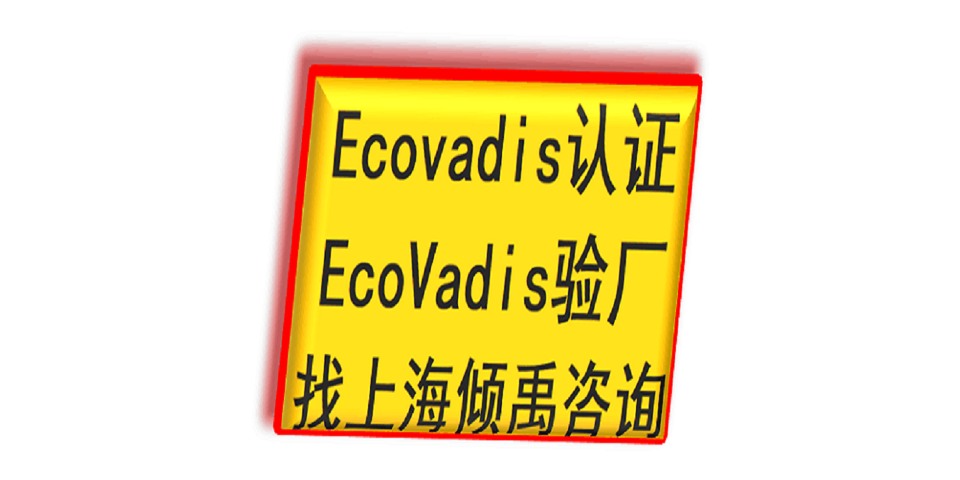 Ecovadis认证
EcoVadis验厂
找上海倾禹咨询